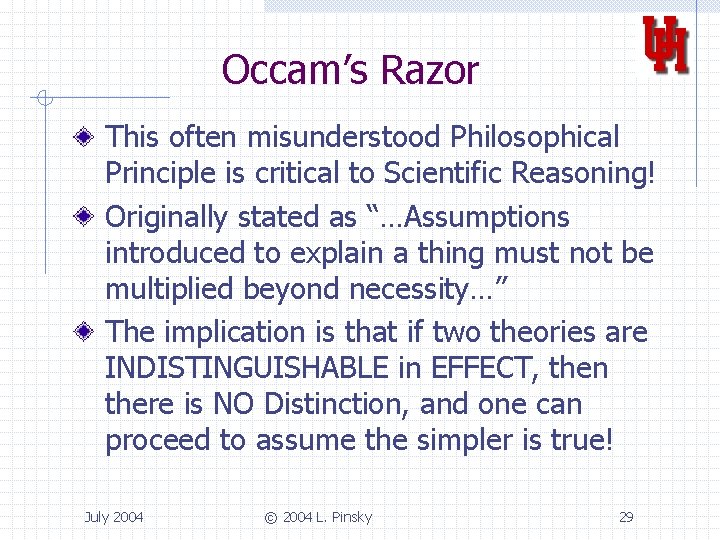 UH

Occam's Razor

This often misunderstood Philosophical Principle is critical to Scientific Reasoning!

Originally stated as "…Assumptions introduced to explain a thing must not be multiplied beyond necessity…"

The implication is that if two theories are INDISTINGUISHABLE in EFFECT, then there is NO Distinction, and one can proceed to assume the simpler is true!

July 2004 © 2004 L. Pinsky 29